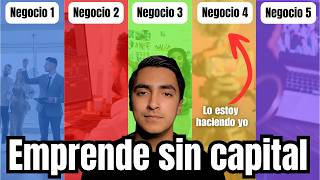 Negocio 1
Negocio 2
Negocio 3
Negocio 4
Negocio 5

Lo estoy haciendo yo

Emprende sin capital